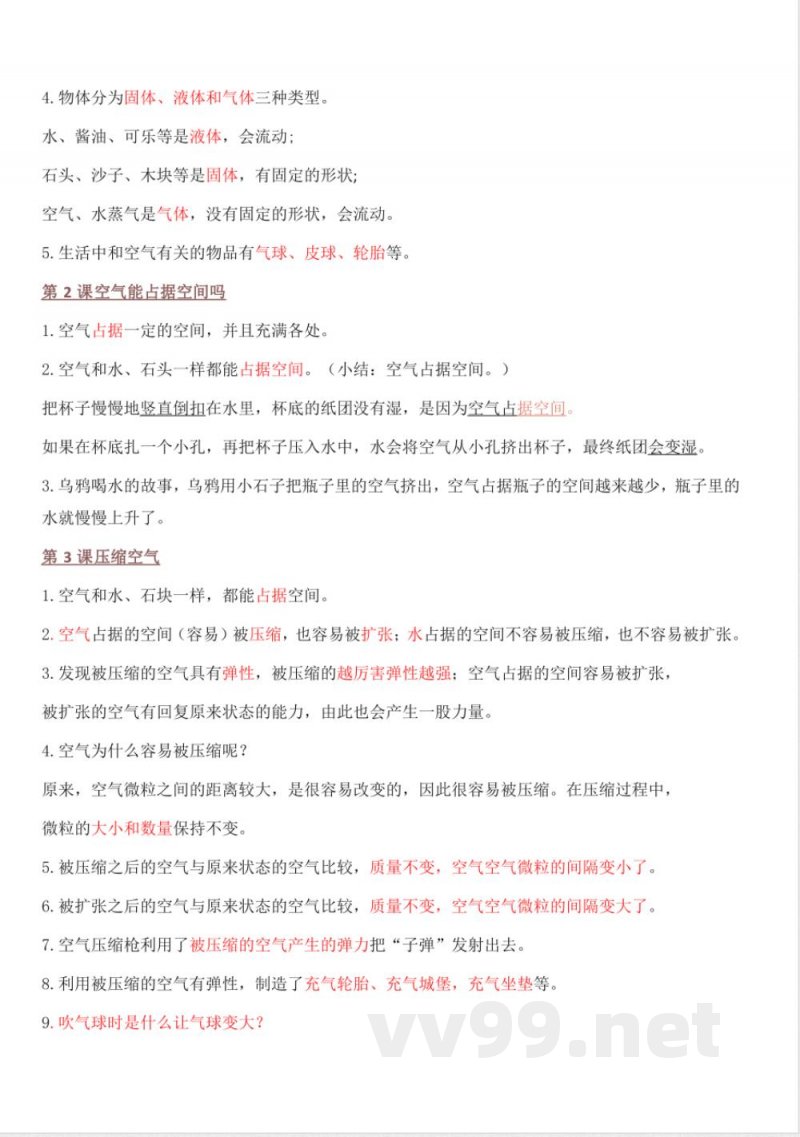 4. 物体分为固体、液体和气体三种类型。

水、酱油、可乐等是液体，会流动;

石头、沙子、木块等是固体，有固定的形状;

空气、水蒸气是气体，没有固定的形状，会流动。

5. 生活中和空气有关的物品有气球、皮球、轮胎等。

第 2 课空气能占据空间吗

1. 空气占据一定的空间，并且充满各处。

2. 空气和水、石头一样都能占据空间。（小结：空气占据空间。）

把杯子慢慢地竖直倒扣在水里，杯底的纸团没有湿，是因为空气占据空间。

如果在杯底扎一个小孔，再把杯子压入水中，水会将空气从小孔挤出杯子，最终纸团会变湿。

3. 乌鸦喝水的故事，乌鸦用小石子把瓶子里的空气挤出，空气占据瓶子的空间越来越少，瓶子里的水就慢慢上升了。

第 3 课压缩空气

1. 空气和水、石块一样，都能占据空间。

2. 空气占据的空间（容易）被压缩，也容易被扩张；水占据的空间不容易被压缩，也不容易被扩张。

3. 发现被压缩的空气具有弹性，被压缩的越厉害弹性越强；空气占据的空间容易被扩张，

被扩张的空气有回复原来状态的能力，由此也会产生一股力量。

4. 空气为什么容易被压缩呢？

原来，空气微粒之间的距离较大，是很容易改变的，因此很容易被压缩。在压缩过程中，

微粒的大小和数量保持不变。

5. 被压缩之后的空气与原来状态的空气比较，质量不变，空气空气微粒的间隔变小了。

6. 被扩张之后的空气与原来状态的空气比较，质量不变，空气空气微粒的间隔变大了。

7. 空气压缩枪利用了被压缩的空气产生的弹力把“子弹”发射出去。

8. 利用被压缩的空气有弹性，制造了充气轮胎、充气城堡，充气坐垫等。

9. 吹气球时是什么让气球变大？

vv99.net